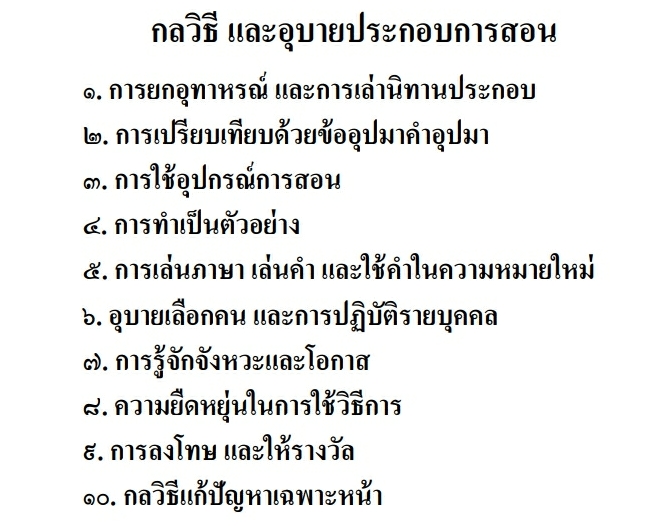 กลวิธี และอุบายประกอบการสอน

๑. การยกอุทาหรณ์ และการเล่านิทานประกอบ

๒. การเปรียบเทียบด้วยข้ออุปมาคำอุปมา

๓. การใช้อุปกรณ์การสอน

๔. การทำเป็นตัวอย่าง

๕. การเล่นภาษา เล่นคำ และใช้คำในความหมายใหม่

๖. อุบายเลือกคน และการปฏิบัติรายบุคคล

๗. การรู้จักจังหวะและโอกาส

๘. ความยืดหยุ่นในการใช้วิธีการ

๙. การลงโทษ และให้รางวัล

๑๐. กลวิธีแก้ปัญหาเฉพาะหน้า